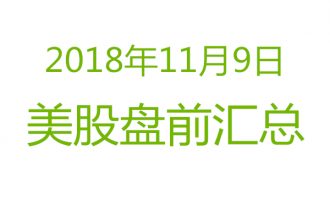 2018年11月9日
美股盘前汇总